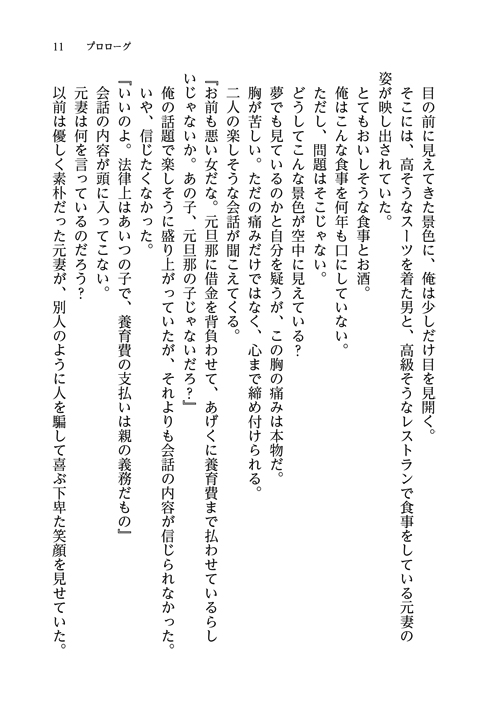 11　プロローグ

目の前に見えてきた景色に、俺は少しだけ目を見開く。

そこには、高そうなスーツを着た男と、高級そうなレストランで食事をしている元妻の姿が映し出されていた。

とてもおいしそうな食事とお酒。

俺はこんな食事を何年も口にしていない。

ただし、問題はそこじゃない。

どうしてこんな景色が空中に見えている？

夢でも見ているのかと自分を疑うが、この胸の痛みは本物だ。

胸が苦しい。ただの痛みだけではなく、心まで締め付けられる。

二人の楽しそうな会話が聞こえてくる。

『お前も悪い女だな。元旦那に借金を背負わせて、あげくに養育費まで払わせているらしいじゃないか。あの子、元旦那の子じゃないだろ？』

俺の話題で楽しそうに盛り上がっていたが、それよりも会話の内容が信じられなかった。

いや、信じたくなかった。

『いいのよ。法律上はあいつの子で、養育費の支払いは親の義務だもの』

会話の内容が頭に入ってこない。

元妻は何を言っているのだろう？

以前は優しく素朴だった元妻が、別人のように人を騙して喜ぶ下卑た笑顔を見せていた。